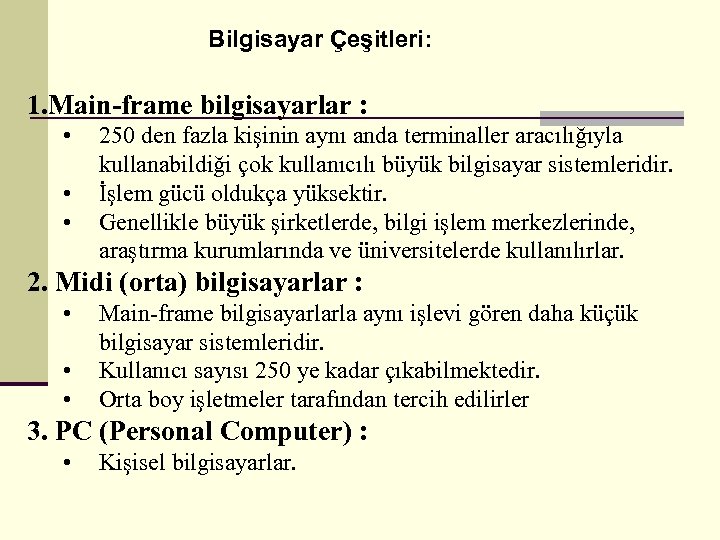 Bilgisayar Çeşitleri:

1.Main-frame bilgisayarlar :

• 250 den fazla kişinin aynı anda terminaller aracılığıyla kullanabildiği çok kullanıcılı büyük bilgisayar sistemleridir.
• İşlem gücü oldukça yüksektir.
• Genellikle büyük şirketlerde, bilgi işlem merkezlerinde, araştırma kurumlarında ve üniversitelerde kullanılırlar.

2. Midi (orta) bilgisayarlar :

• Main-frame bilgisayarlarla aynı işlevi gören daha küçük bilgisayar sistemleridir.
• Kullanıcı sayısı 250 ye kadar çıkabilmektedir.
• Orta boy işletmeler tarafından tercih edilirler

3. PC (Personal Computer) :

• Kişisel bilgisayarlar.